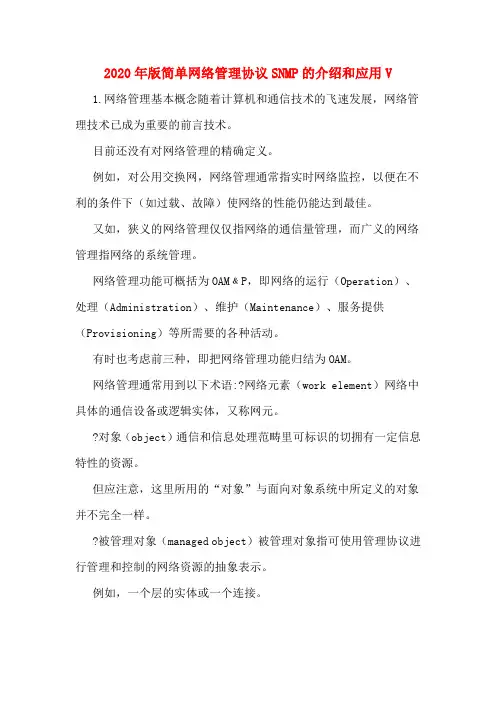 2020年版简单网络管理协议SNMP的介绍和应用V

1.网络管理基本概念随着计算机和通信技术的飞速发展，网络管理技术已成为重要的前言技术。

目前还没有对网络管理的精确定义。

例如，对公用交换网，网络管理通常指实时网络监控，以便在不利的条件下（如过载、故障）使网络的性能仍能达到最佳。

又如，狭义的网络管理仅仅指网络的通信量管理，而广义的网络管理指网络的系统管理。

网络管理功能可概括为OAM＆P，即网络的运行（Operation）、处理（Administration）、维护（Maintenance）、服务提供（Provisioning）等所需要的各种活动。

有时也考虑前三种，即把网络管理功能归结为OAM。

网络管理通常用到以下术语:?网络元素（work element）网络中具体的通信设备或逻辑实体，又称网元。

?对象（object）通信和信息处理范畴里可标识的切拥有一定信息特性的资源。

但应注意，这里所用的“对象”与面向对象系统中所定义的对象并不完全一样。

?被管理对象（managed object）被管理对象指可使用管理协议进行管理和控制的网络资源的抽象表示。

例如，一个层的实体或一个连接。